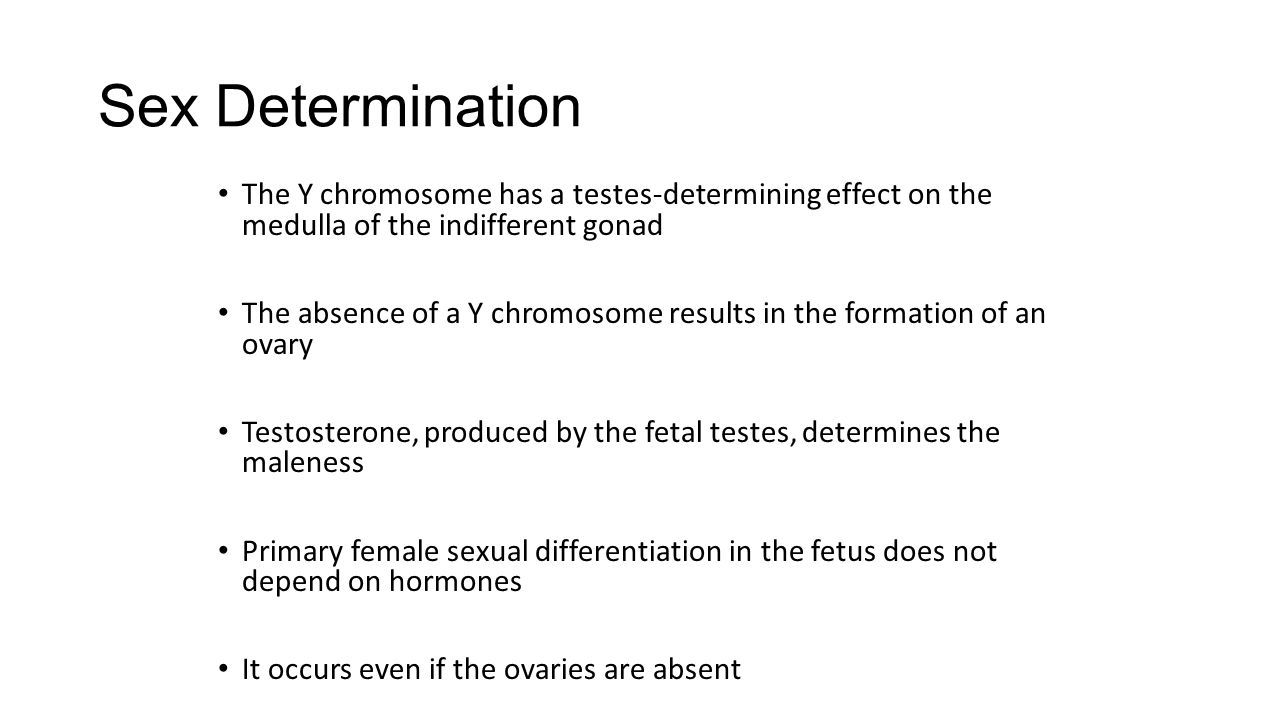 Sex Determination

• The Y chromosome has a testes-determining effect on the medulla of the indifferent gonad

• The absence of a Y chromosome results in the formation of an ovary

• Testosterone, produced by the fetal testes, determines the maleness

• Primary female sexual differentiation in the fetus does not depend on hormones

• It occurs even if the ovaries are absent